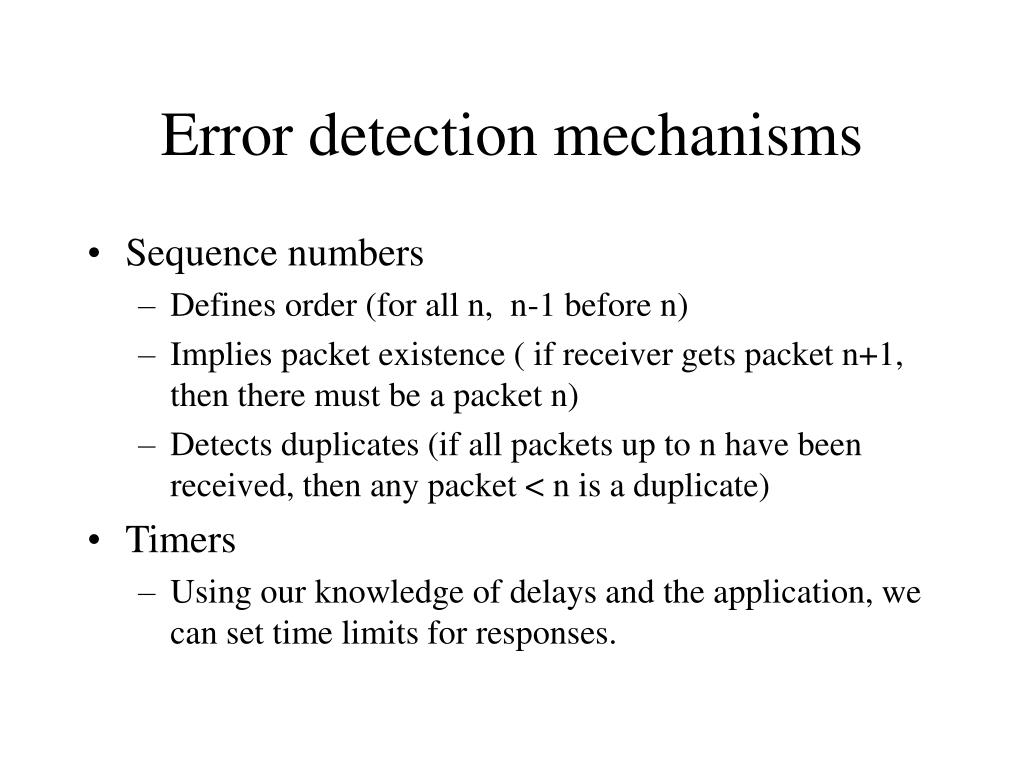 Error detection mechanisms

• Sequence numbers
– Defines order (for all n, n-1 before n)
– Implies packet existence ( if receiver gets packet n+1, then there must be a packet n)
– Detects duplicates (if all packets up to n have been received, then any packet < n is a duplicate)
• Timers
– Using our knowledge of delays and the application, we can set time limits for responses.